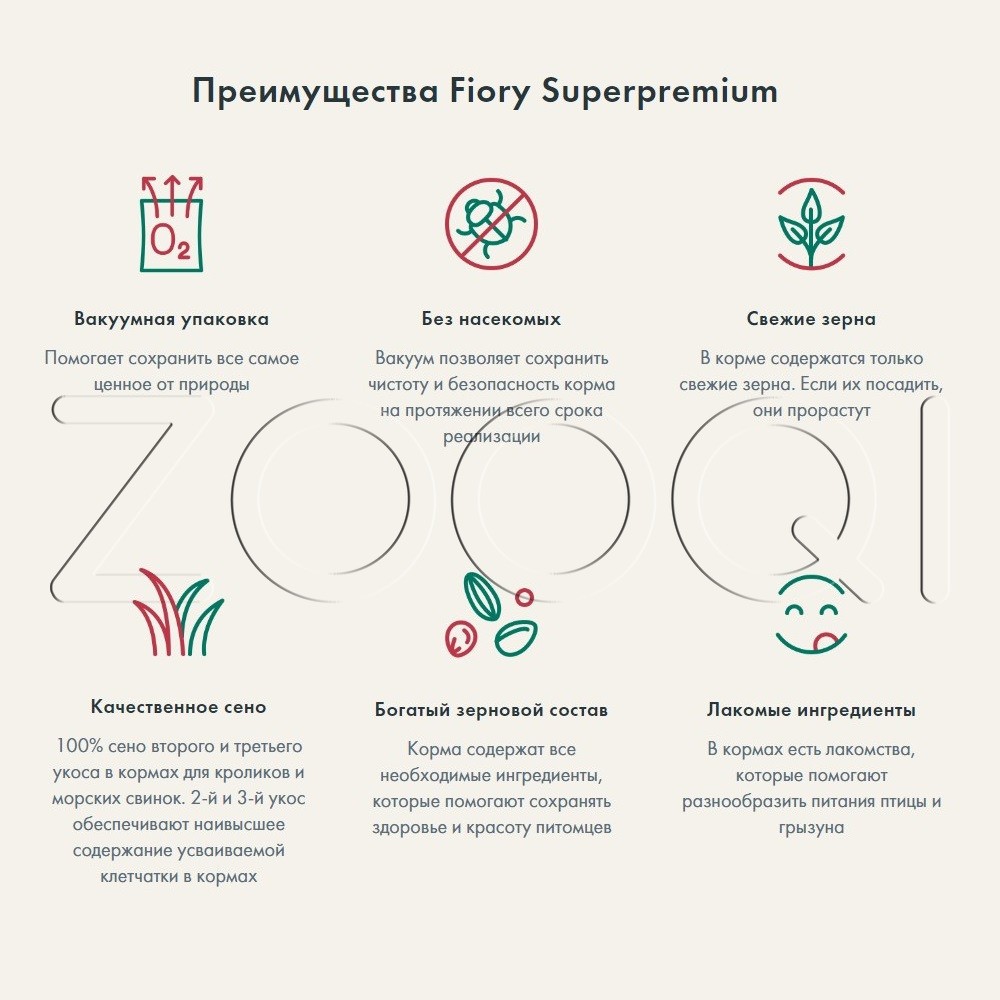 Преимущества Fiory Superpremium

$O_2$

Вакуумная упаковка

Помогает сохранить все самое ценное от природы

Без насекомых

Вакуум позволяет сохранить чистоту и безопасность корма на протяжении всего срока реализации

Свежие зерна

В корме содержатся только свежие зерна. Если их посадить, они прорастут

ZOOQI

Качественное сено

100% сено второго и третьего укоса в кормах для кроликов и морских свинок. 2-й и 3-й укос обеспечивают наивысшее содержание усваиваемой клетчатки в кормах

Богатый зерновой состав

Корма содержат все необходимые ингредиенты, которые помогают сохранять здоровье и красоту питомцев

Лакомые ингредиенты

В кормах есть лакомства, которые помогают разнообразить питания птицы и грызуна